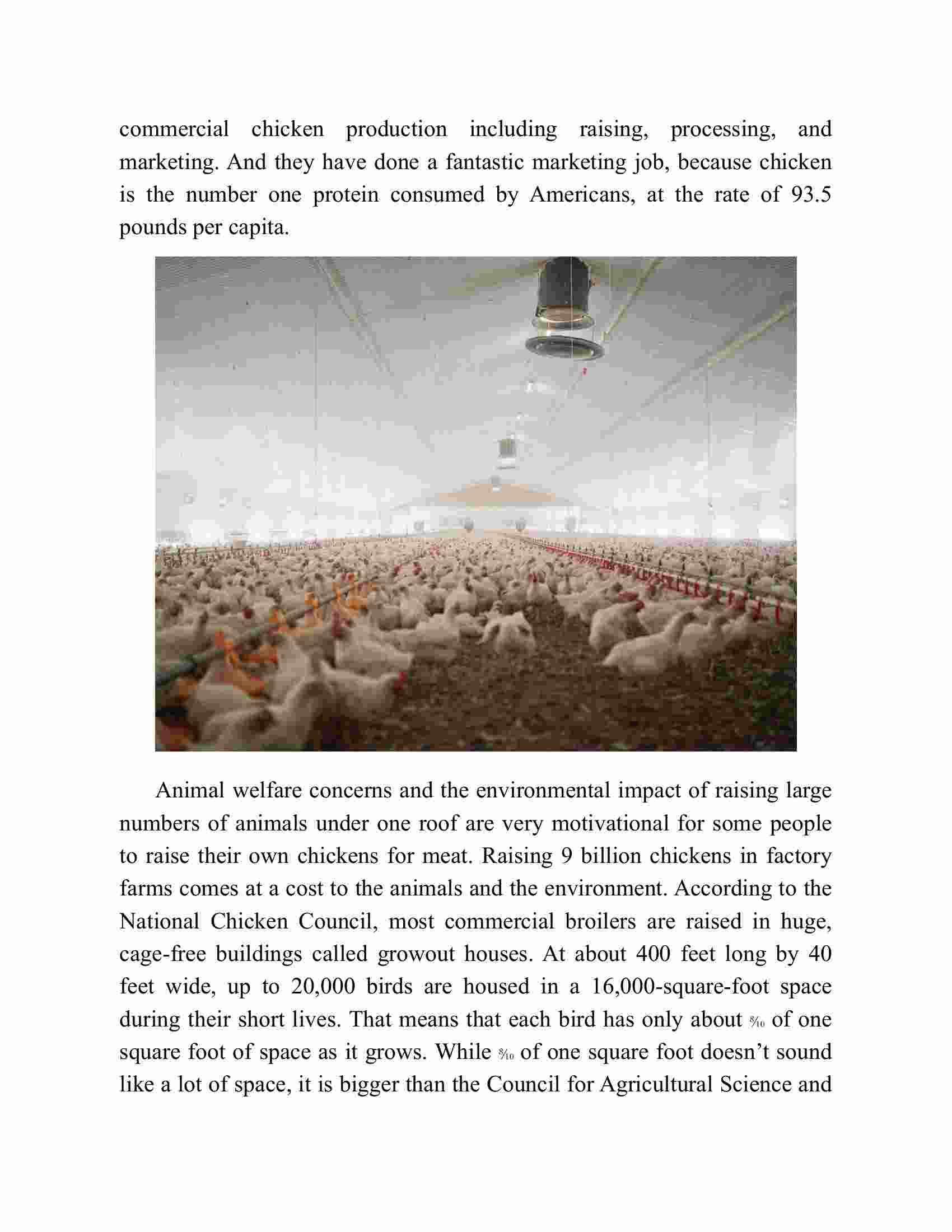 commercial chicken production including raising, processing, and marketing. And they have done a fantastic marketing job, because chicken is the number one protein consumed by Americans, at the rate of 93.5 pounds per capita.

Animal welfare concerns and the environmental impact of raising large numbers of animals under one roof are very motivational for some people to raise their own chickens for meat. Raising 9 billion chickens in factory farms comes at a cost to the animals and the environment. According to the National Chicken Council, most commercial broilers are raised in huge, cage-free buildings called growout houses. At about 400 feet long by 40 feet wide, up to 20,000 birds are housed in a 16,000-square-foot space during their short lives. That means that each bird has only about $\frac{8}{10}$ of one square foot of space as it grows. While $\frac{8}{10}$ of one square foot doesn't sound like a lot of space, it is bigger than the Council for Agricultural Science and